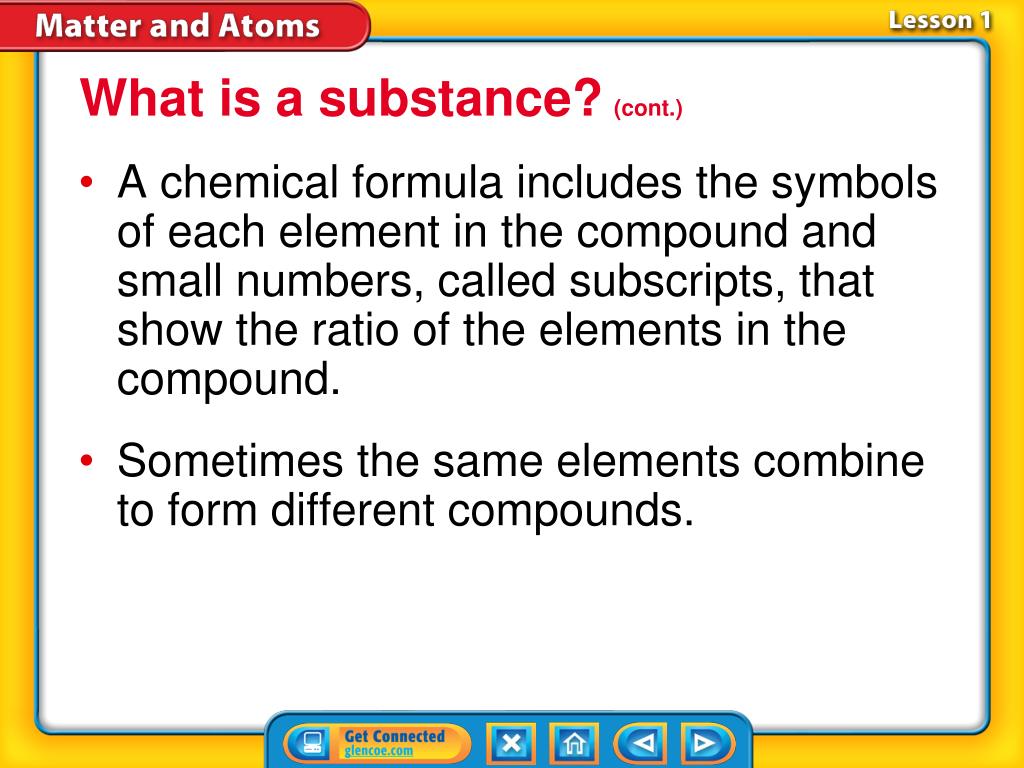 Matter and Atoms

Lesson 1

What is a substance? (cont.)

• A chemical formula includes the symbols of each element in the compound and small numbers, called subscripts, that show the ratio of the elements in the compound.

• Sometimes the same elements combine to form different compounds.

Get Connected glencoe.com